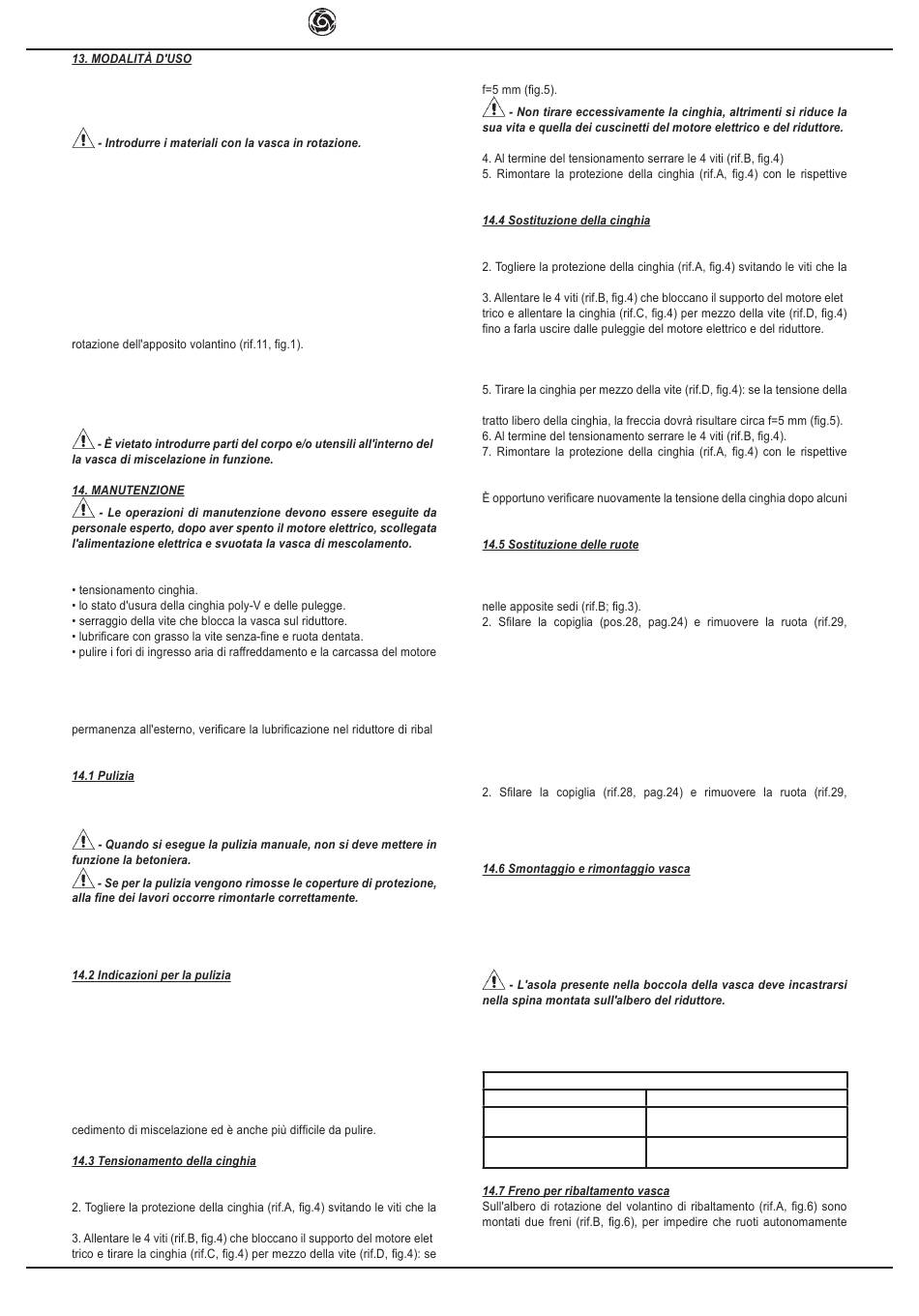 13. MODALITÀ D'USO

- Introdurre i materiali con la vasca in rotazione.

rotazione dell'apposito volantino (rif.11, fig.1).

- È vietato introdurre parti del corpo e/o utensili all'interno del la vasca di miscelazione in funzione.

14. MANUTENZIONE

- Le operazioni di manutenzione devono essere eseguite da personale esperto, dopo aver spento il motore elettrico, scollegata l'alimentazione elettrica e svuotata la vasca di mescolamento.

• tensionamento cinghia.
• lo stato d'usura della cinghia poly-V e delle pulegge.
• serraggio della vite che blocca la vasca sul riduttore.
• lubrificare con grasso la vite senza-fine e ruota dentata.
• pulire i fori di ingresso aria di raffreddamento e la carcassa del motore

permanenza all'esterno, verificare la lubrificazione nel riduttore di ribal

14.1 Pulizia

- Quando si esegue la pulizia manuale, non si deve mettere in funzione la betoniera.

- Se per la pulizia vengono rimosse le coperture di protezione, alla fine dei lavori occorre rimontarle correttamente.

14.2 Indicazioni per la pulizia

cedimento di miscelazione ed è anche più difficile da pulire.

14.3 Tensionamento della cinghia

2. Togliere la protezione della cinghia (rif.A, fig.4) svitando le viti che la

3. Allentare le 4 viti (rif.B, fig.4) che bloccano il supporto del motore elet trico e tirare la cinghia (rif.C, fig.4) per mezzo della vite (rif.D, fig.4): se

f=5 mm (fig.5).

- Non tirare eccessivamente la cinghia, altrimenti si riduce la sua vita e quella dei cuscinetti del motore elettrico e del riduttore.

4. Al termine del tensionamento serrare le 4 viti (rif.B, fig.4)
5. Rimontare la protezione della cinghia (rif.A, fig.4) con le rispettive

14.4 Sostituzione della cinghia

2. Togliere la protezione della cinghia (rif.A, fig.4) svitando le viti che la

3. Allentare le 4 viti (rif.B, fig.4) che bloccano il supporto del motore elet trico e allentare la cinghia (rif.C, fig.4) per mezzo della vite (rif.D, fig.4) fino a farla uscire dalle pulegge del motore elettrico e del riduttore.

5. Tirare la cinghia per mezzo della vite (rif.D, fig.4): se la tensione della

tratto libero della cinghia, la freccia dovrà risultare circa f=5 mm (fig.5).
6. Al termine del tensionamento serrare le 4 viti (rif.B, fig.4).
7. Rimontare la protezione della cinghia (rif.A, fig.4) con le rispettive

È opportuno verificare nuovamente la tensione della cinghia dopo alcuni

14.5 Sostituzione delle ruote

nelle apposite sedi (rif.B; fig.3).
2. Sfilare la copiglia (pos.28, pag.24) e rimuovere la ruota (rif.29,

2. Sfilare la copiglia (rif.28, pag.24) e rimuovere la ruota (rif.29,

14.6 Smontaggio e rimontaggio vasca

- L'asola presente nella boccola della vasca deve incastrarsi nella spina montata sull'albero del riduttore.

14.7 Freno per ribaltamento vasca
Sull'albero di rotazione del volantino di ribaltamento (rif.A, fig.6) sono montati due freni (rif.B, fig.6), per impedire che ruoti autonomamente